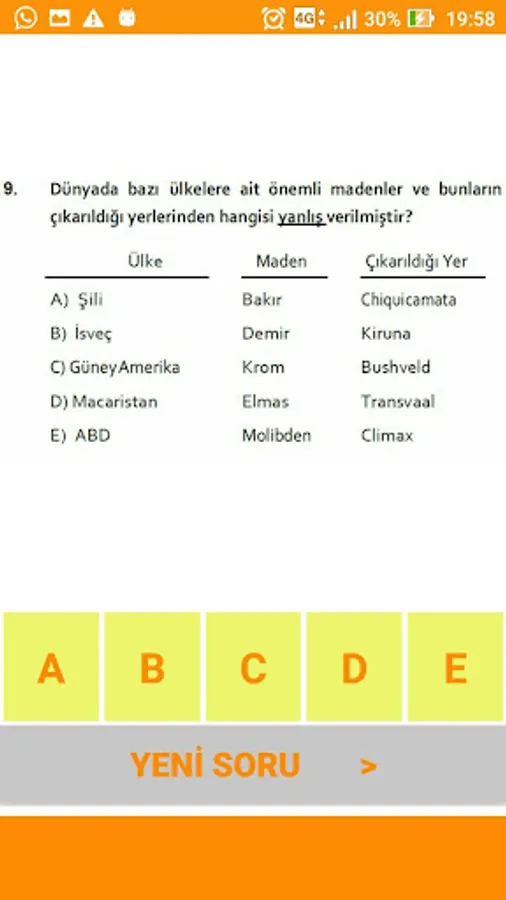 4G 30% 19:58

9. Dünyada bazı ülkelere ait önemli madenler ve bunların çıkarıldığı yerlerinden hangisi yanlış verilmiştir?

| Ülke | Maden | Çıkarıldığı Yer |
|---|---|---|
| A) Şili | Bakır | Chiquicamata |
| B) İsveç | Demir | Kiruna |
| C) GüneyAmerika | Krom | Bushveld |
| D) Macaristan | Elmas | Transvaal |
| E) ABD | Molibden | Climax |

A B C D E

YENİ SORU >